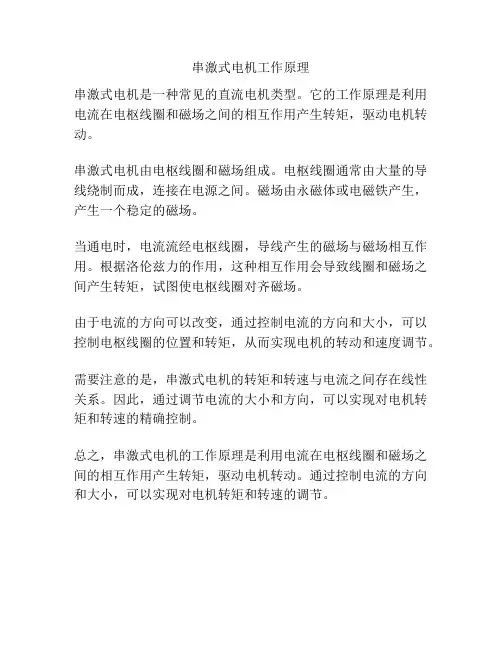 串激式电机工作原理

串激式电机是一种常见的直流电机类型。它的工作原理是利用电流在电枢线圈和磁场之间的相互作用产生转矩，驱动电机转动。

串激式电机由电枢线圈和磁场组成。电枢线圈通常由大量的导线绕制而成，连接在电源之间。磁场由永磁体或电磁铁产生，产生一个稳定的磁场。

当通电时，电流流经电枢线圈，导线产生的磁场与磁场相互作用。根据洛伦兹力的作用，这种相互作用会导致线圈和磁场之间产生转矩，试图使电枢线圈对齐磁场。

由于电流的方向可以改变，通过控制电流的方向和大小，可以控制电枢线圈的位置和转矩，从而实现电机的转动和速度调节。

需要注意的是，串激式电机的转矩和转速与电流之间存在线性关系。因此，通过调节电流的大小和方向，可以实现对电机转矩和转速的精确控制。

总之，串激式电机的工作原理是利用电流在电枢线圈和磁场之间的相互作用产生转矩，驱动电机转动。通过控制电流的方向和大小，可以实现对电机转矩和转速的调节。